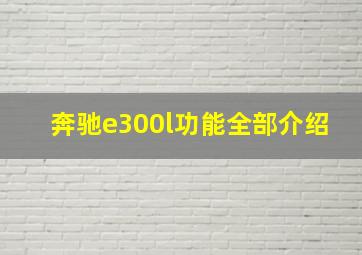 奔驰e300l功能全部介绍